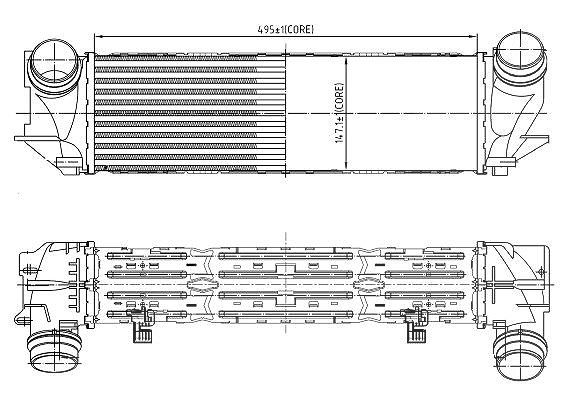 495±1(CORE)

147.1±1(CORE)